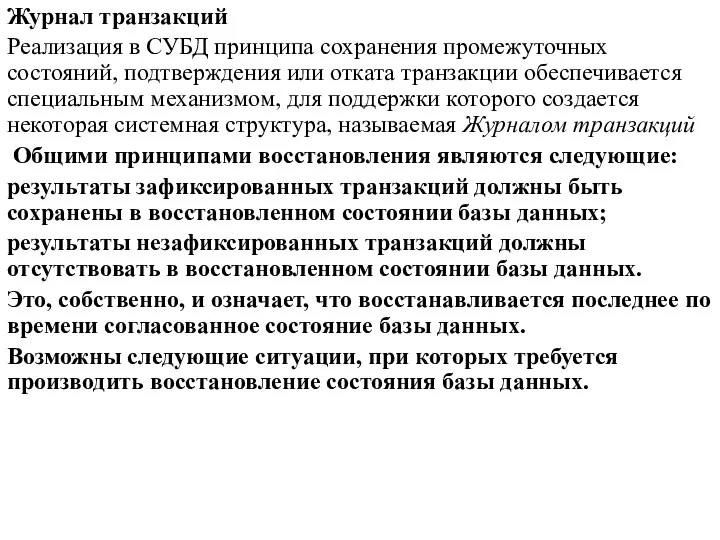 Журнал транзакций

Реализация в СУБД принципа сохранения промежуточных состояний, подтверждения или отката транзакции обеспечивается специальным механизмом, для поддержки которого создается некоторая системная структура, называемая Журналом транзакций

Общими принципами восстановления являются следующие:

результаты зафиксированных транзакций должны быть сохранены в восстановленном состоянии базы данных;

результаты незафиксированных транзакций должны отсутствовать в восстановленном состоянии базы данных.

Это, собственно, и означает, что восстанавливается последнее по времени согласованное состояние базы данных.

Возможны следующие ситуации, при которых требуется производить восстановление состояния базы данных.